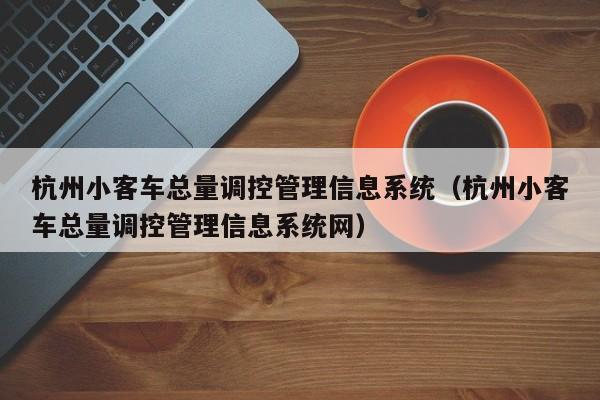 杭州小客车总量调控管理信息系统（杭州小客车总量调控管理信息系统网）